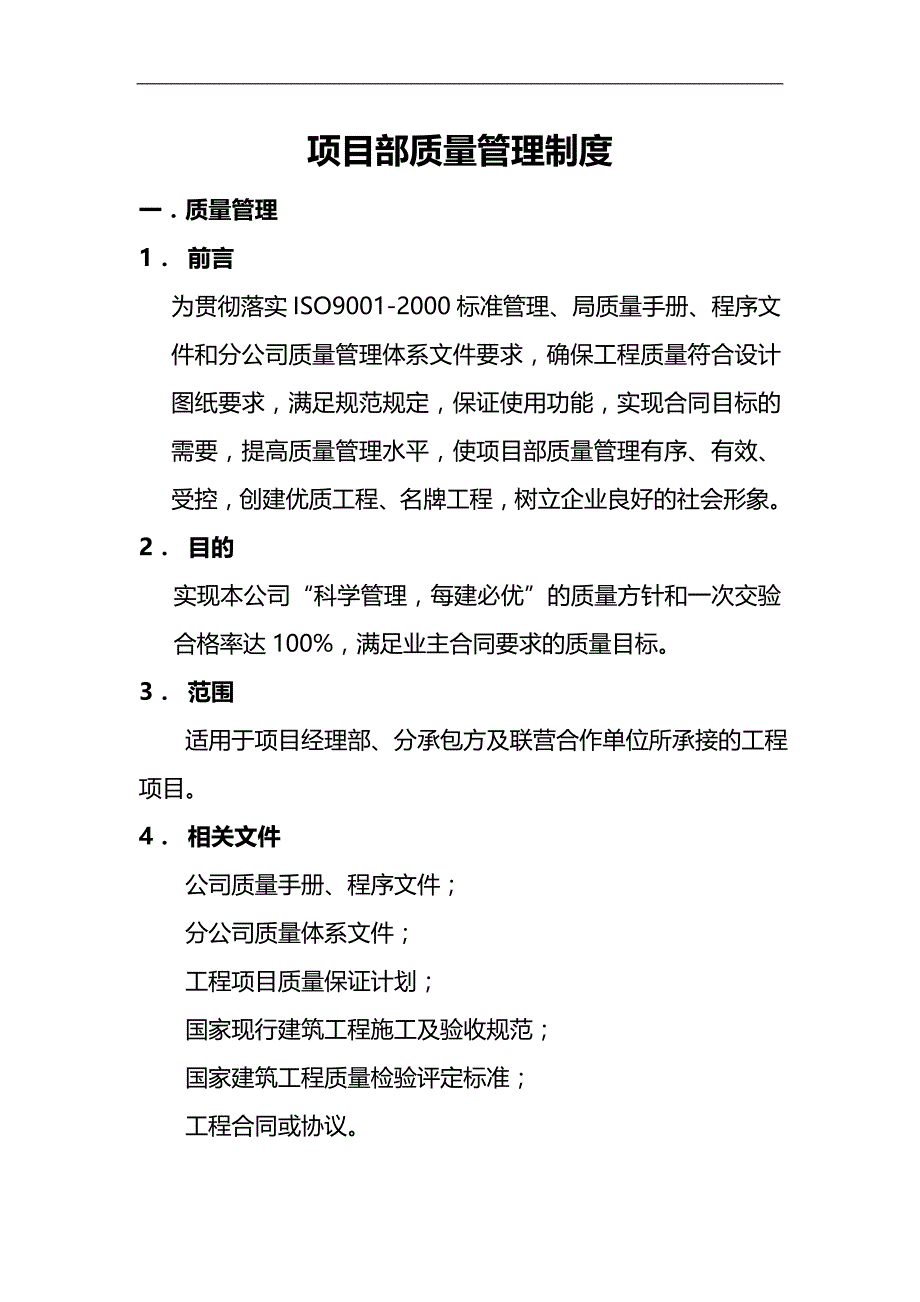 项目部质量管理制度

一．质量管理

1． 前言

为贯彻落实 ISO9001-2000 标准管理、局质量手册、程序文件和分公司质量管理体系文件要求，确保工程质量符合设计图纸要求，满足规范规定，保证使用功能，实现合同目标的需要，提高质量管理水平，使项目部质量管理有序、有效、受控，创建优质工程、名牌工程，树立企业良好的社会形象。

2． 目的

实现本公司“科学管理，每建必优”的质量方针和一次交验合格率达 100%，满足业主合同要求的质量目标。

3． 范围

适用于项目经理部、分承包方及联营合作单位所承接的工程项目。

4． 相关文件

公司质量手册、程序文件；

分公司质量体系文件；

工程项目质量保证计划；

国家现行建筑工程施工及验收规范；

国家建筑工程质量检验评定标准；

工程合同或协议。